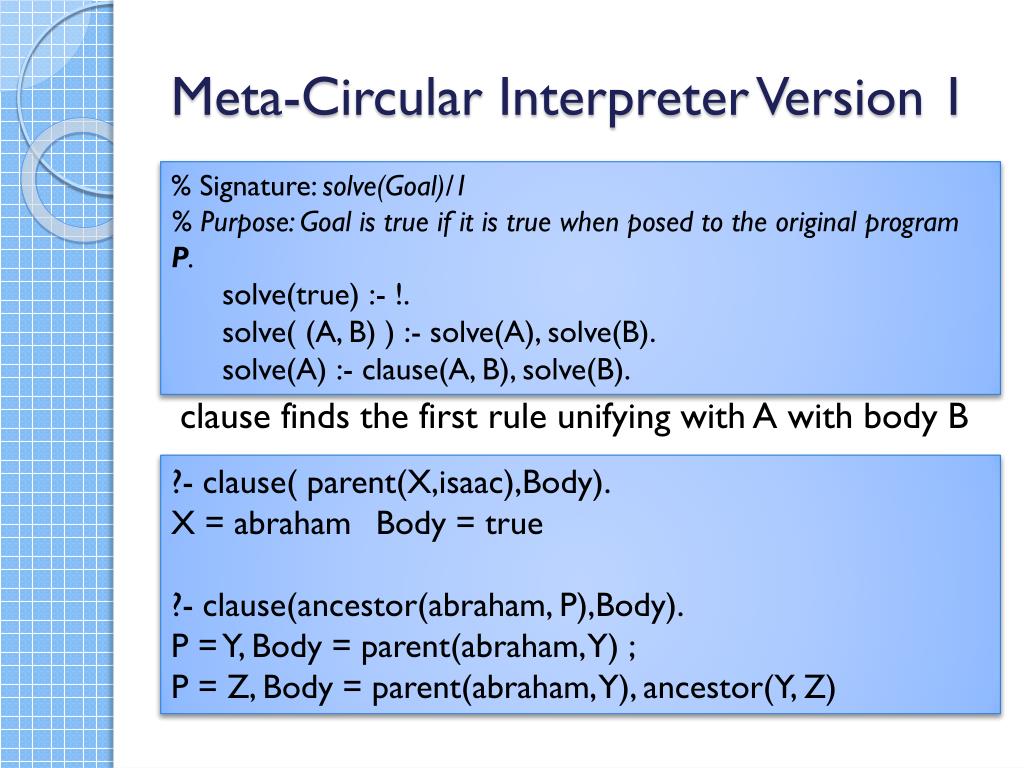 Meta-Circular Interpreter Version 1

% Signature: solve(Goal)/1
% Purpose: Goal is true if it is true when posed to the original program P.
solve(true) :- !.
solve( (A, B) ) :- solve(A), solve(B).
solve(A) :- clause(A, B), solve(B).

clause finds the first rule unifying with A with body B

?- clause( parent(X,isaac),Body).
X = abraham   Body = true

?- clause(ancestor(abraham, P),Body).
P = Y, Body = parent(abraham,Y) ;
P = Z, Body = parent(abraham,Y), ancestor(Y, Z)